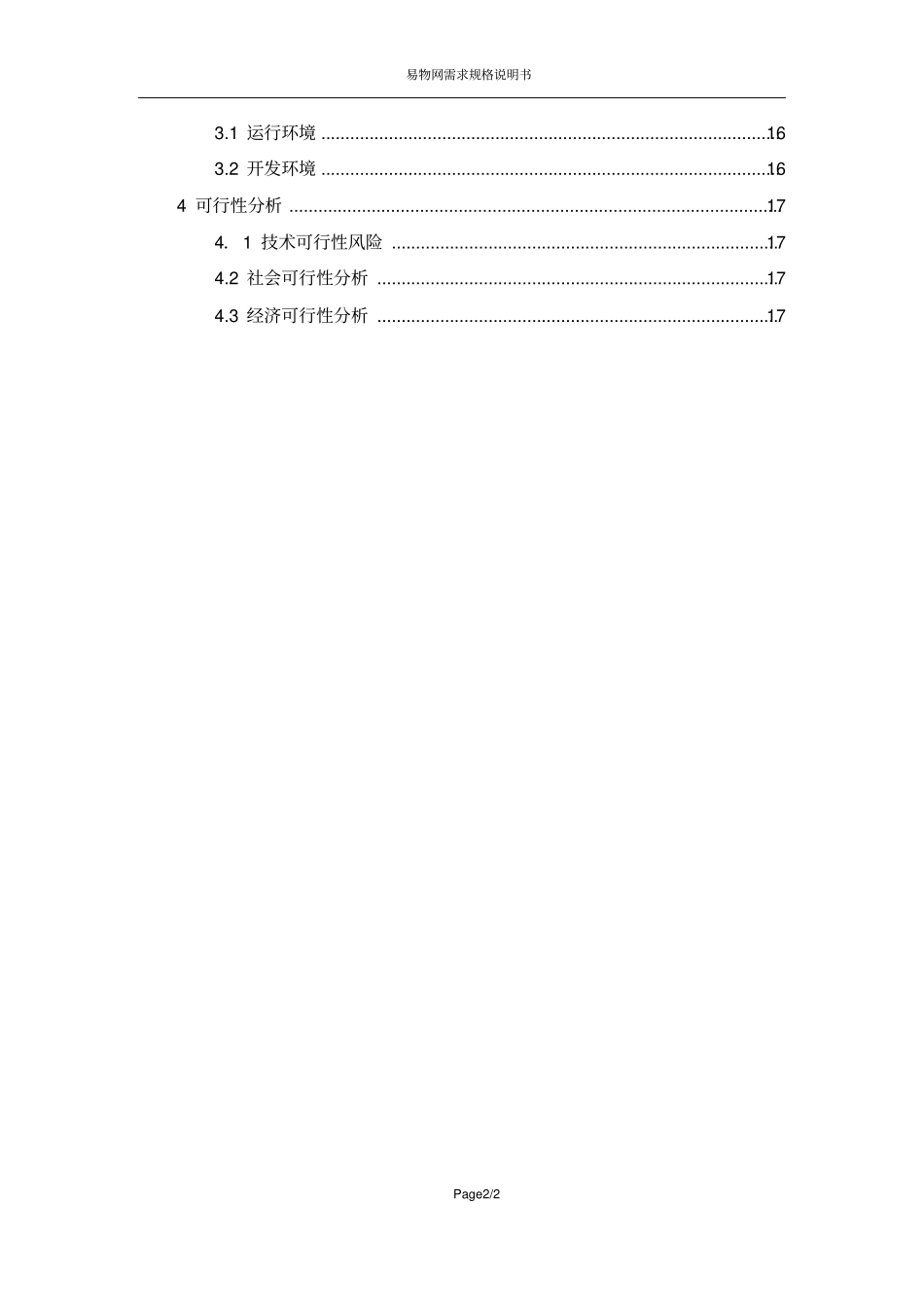 易物网需求规格说明书

3.1 运行环境 16

3.2 开发环境 16

4 可行性分析 17

4. 1 技术可行性风险 17

4.2 社会可行性分析 17

4.3 经济可行性分析 17

Page2/2